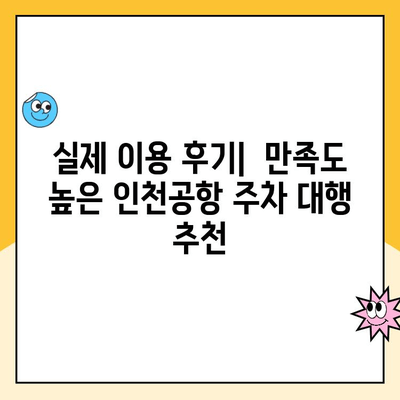 실제 이용 후기| 만족도 높은 인천공항 주차 대행 추천